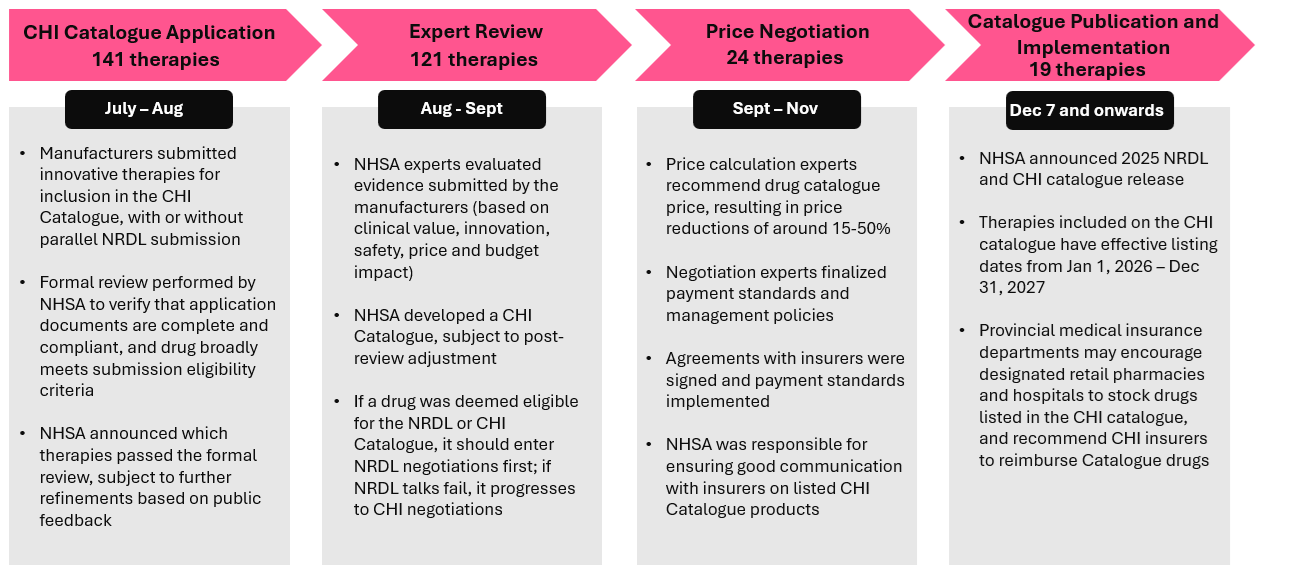 CHI Catalogue Application
141 therapies

July – Aug

• Manufacturers submitted innovative therapies for inclusion in the CHI Catalogue, with or without parallel NRDL submission

• Formal review performed by NHSA to verify that application documents are complete and compliant, and drug broadly meets submission eligibility criteria

• NHSA announced which therapies passed the formal review, subject to further refinements based on public feedback

Expert Review
121 therapies

Aug - Sept

• NHSA experts evaluated evidence submitted by the manufacturers (based on clinical value, innovation, safety, price and budget impact)

• NHSA developed a CHI Catalogue, subject to post-review adjustment

• If a drug was deemed eligible for the NRDL or CHI Catalogue, it should enter NRDL negotiations first; if NRDL talks fail, it progresses to CHI negotiations

Price Negotiation
24 therapies

Sept – Nov

• Price calculation experts recommend drug catalogue price, resulting in price reductions of around 15-50%

• Negotiation experts finalized payment standards and management policies

• Agreements with insurers were signed and payment standards implemented

• NHSA was responsible for ensuring good communication with insurers on listed CHI Catalogue products

Catalogue Publication and Implementation
19 therapies

Dec 7 and onwards

• NHSA announced 2025 NRDL and CHI catalogue release

• Therapies included on the CHI catalogue have effective listing dates from Jan 1, 2026 – Dec 31, 2027

• Provincial medical insurance departments may encourage designated retail pharmacies and hospitals to stock drugs listed in the CHI catalogue, and recommend CHI insurers to reimburse Catalogue drugs